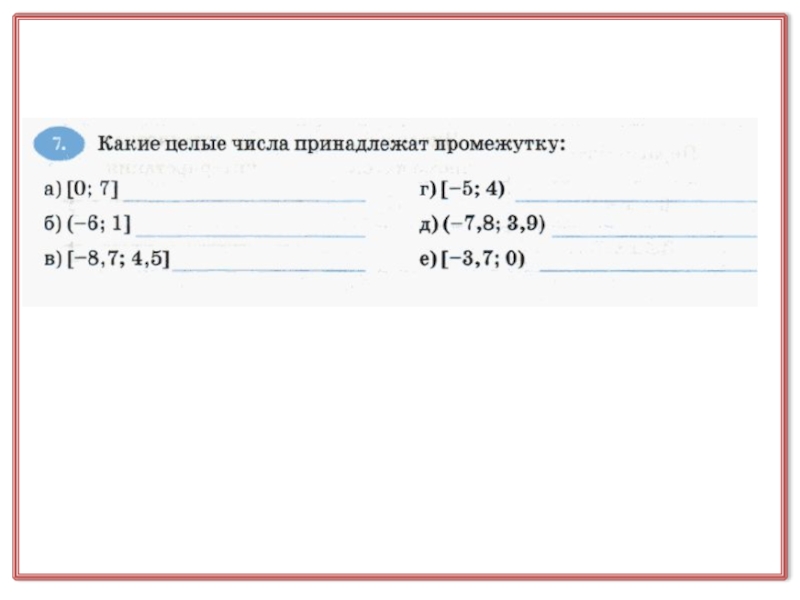 7. Какие целые числа принадлежат промежутку:

а) $[0; 7]$ ____________
б) $(-6; 1]$ ____________
в) $[-8,7; 4,5]$ ____________

г) $[-5; 4)$ ____________
д) $(-7,8; 3,9)$ ____________
е) $[-3,7; 0)$ ____________